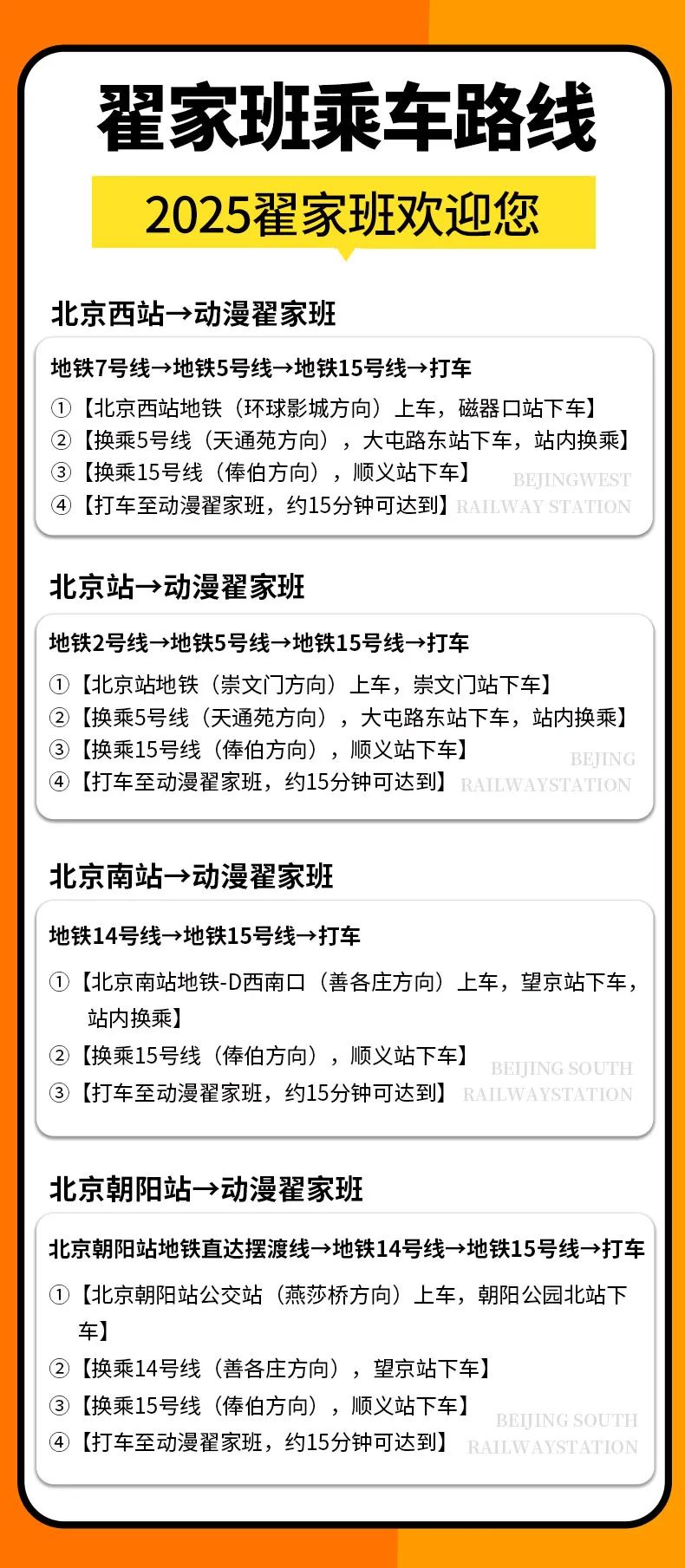 翟家班乘车路线

2025翟家班欢迎您

北京西站→动漫翟家班

地铁7号线→地铁5号线→地铁15号线→打车

①【北京西站地铁（环球影城方向）上车，磁器口站下车】
②【换乘5号线（天通苑方向），大屯路东站下车，站内换乘】
③【换乘15号线（俸伯方向），顺义站下车】
④【打车至动漫翟家班，约15分钟可达到】

BEJINGWEST
RAILWAY STATION

北京站→动漫翟家班

地铁2号线→地铁5号线→地铁15号线→打车

①【北京站地铁（崇文门方向）上车，崇文门站下车】
②【换乘5号线（天通苑方向），大屯路东站下车，站内换乘】
③【换乘15号线（俸伯方向），顺义站下车】
④【打车至动漫翟家班，约15分钟可达到】

BEJING
RAILWAYSTATION

北京南站→动漫翟家班

地铁14号线→地铁15号线→打车

①【北京南站地铁-D西南口（善各庄方向）上车，望京站下车，站内换乘】
②【换乘15号线（俸伯方向），顺义站下车】
③【打车至动漫翟家班，约15分钟可达到】

BEIJING SOUTH
RAILWAYSTATION

北京朝阳站→动漫翟家班

北京朝阳站地铁直达摆渡线→地铁14号线→地铁15号线→打车

①【北京朝阳站公交站（燕莎桥方向）上车，朝阳公园北站下车】
②【换乘14号线（善各庄方向），望京站下车】
③【换乘15号线（俸伯方向），顺义站下车】
④【打车至动漫翟家班，约15分钟可达到】

BEIJING SOUTH
RAILWAYSTATION